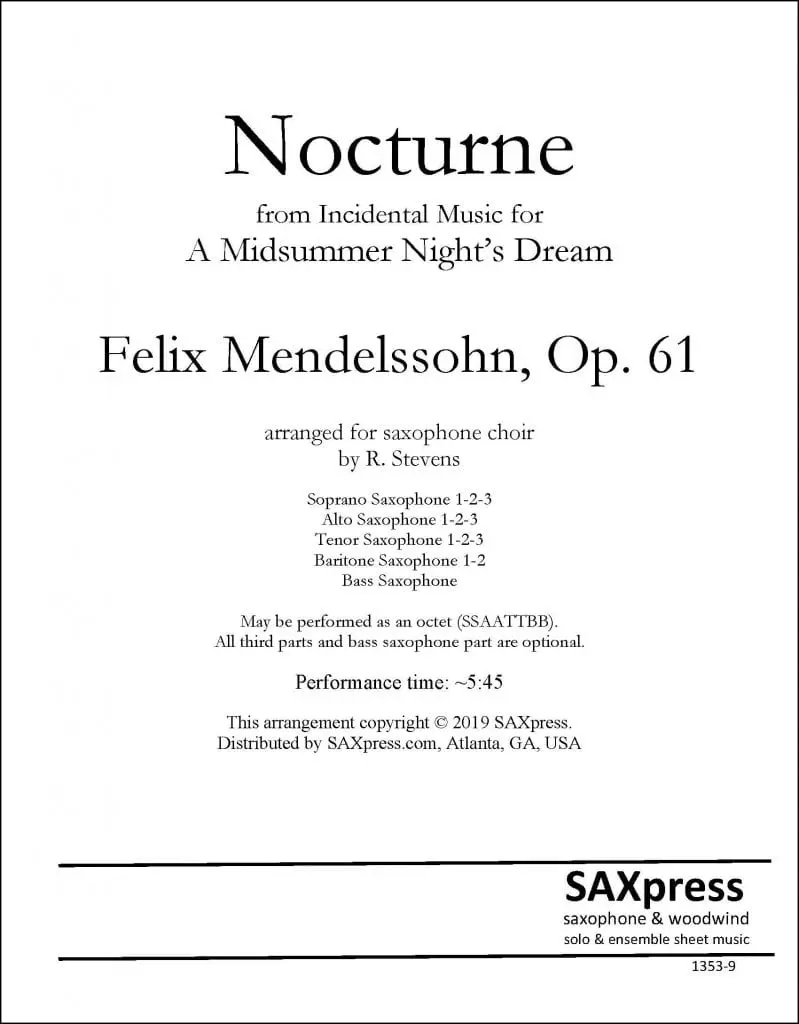 Nocturne

from Incidental Music for
A Midsummer Night's Dream

Felix Mendelssohn, Op. 61

arranged for saxophone choir
by R. Stevens

Soprano Saxophone 1-2-3
Alto Saxophone 1-2-3
Tenor Saxophone 1-2-3
Baritone Saxophone 1-2
Bass Saxophone

May be performed as an octet (SSAATTBB).
All third parts and bass saxophone part are optional.

Performance time: ~5:45

This arrangement copyright © 2019 SAXpress.
Distributed by SAXpress.com, Atlanta, GA, USA

SAXpress
saxophone & woodwind
solo & ensemble sheet music

1353-9